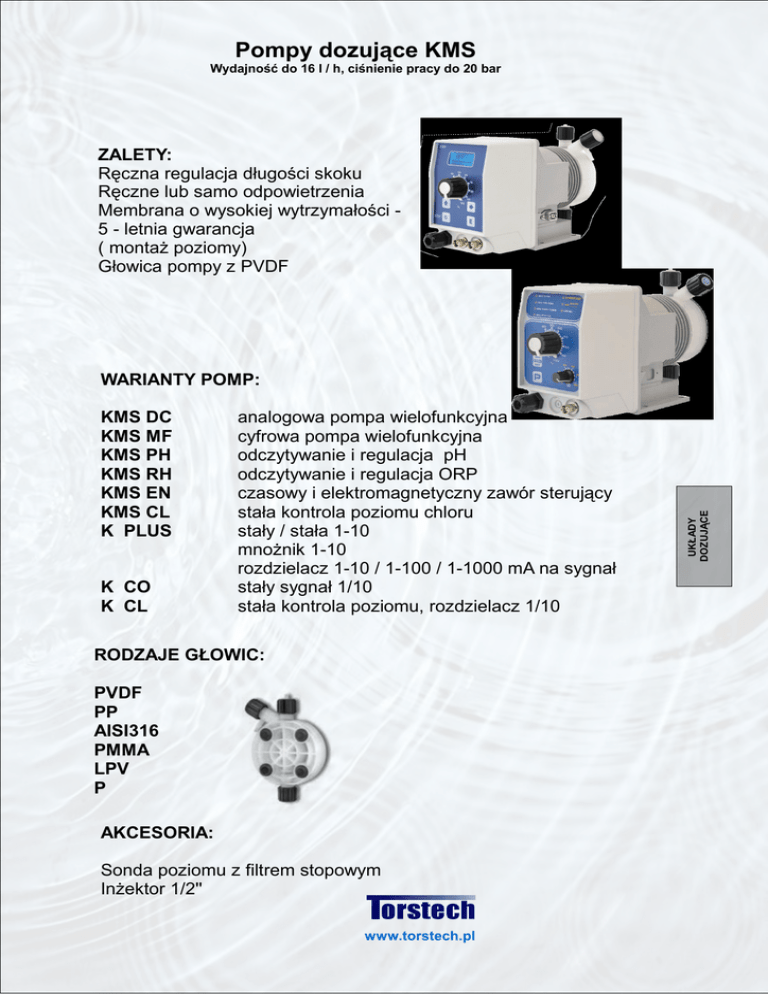 Pompy dozujące KMS
Wydajność do 16 l / h, ciśnienie pracy do 20 bar

ZALETY:
Ręczna regulacja długości skoku
Ręczne lub samo odpowietrzenia
Membrana o wysokiej wytrzymałości -
5 - letnia gwarancja
( montaż poziomy)
Głowica pompy z PVDF

WARIANTY POMP:

| | |
|---|---|
| KMS DC | analogowa pompa wielofunkcyjna |
| KMS MF | cyfrowa pompa wielofunkcyjna |
| KMS PH | odczytywanie i regulacja pH |
| KMS RH | odczytywanie i regulacja ORP |
| KMS EN | czasowy i elektromagnetyczny zawór sterujący |
| KMS CL | stała kontrola poziomu chloru |
| K PLUS | stały / stała 1-10 mnożnik 1-10 rozdzielacz 1-10 / 1-100 / 1-1000 mA na sygnał |
| K CO | stały sygnał 1/10 |
| K CL | stała kontrola poziomu, rozdzielacz 1/10 |

UKŁADY DOZUJĄCE

RODZAJE GŁOWIC:

PVDF
PP
AISI316
PMMA
LPV
P

AKCESORIA:

Sonda poziomu z filtrem stopowym
Inżektor 1/2"

Torstech
www.torstech.pl